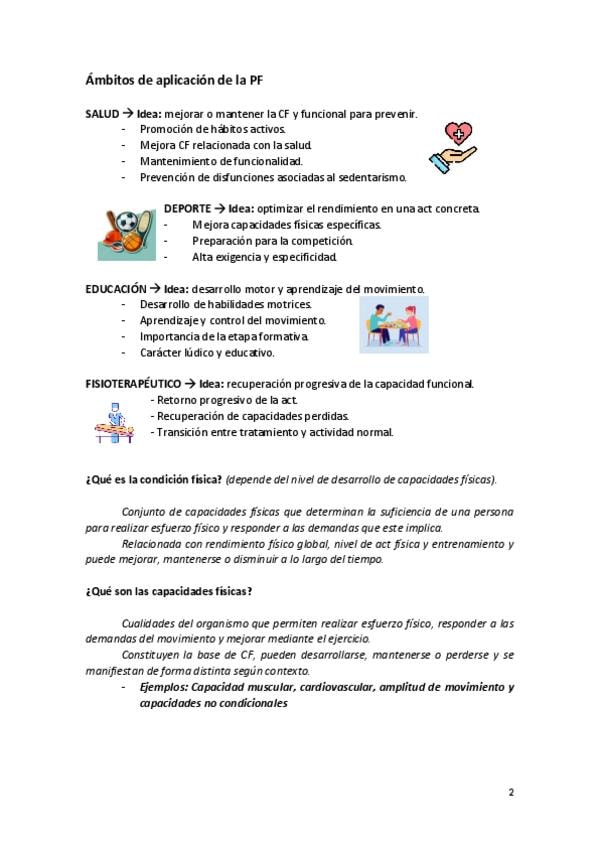 Ámbitos de aplicación de la PF

SALUD → Idea: mejorar o mantener la CF y funcional para prevenir.
- Promoción de hábitos activos.
- Mejora CF relacionada con la salud.
- Mantenimiento de funcionalidad.
- Prevención de disfunciones asociadas al sedentarismo.

DEPORTE → Idea: optimizar el rendimiento en una act concreta.
- Mejora capacidades físicas específicas.
- Preparación para la competición.
- Alta exigencia y especificidad.

EDUCACIÓN → Idea: desarrollo motor y aprendizaje del movimiento.
- Desarrollo de habilidades motrices.
- Aprendizaje y control del movimiento.
- Importancia de la etapa formativa.
- Carácter lúdico y educativo.

FISIOTERAPÉUTICO → Idea: recuperación progresiva de la capacidad funcional.
- Retorno progresivo de la act.
- Recuperación de capacidades perdidas.
- Transición entre tratamiento y actividad normal.

¿Qué es la condición física? (depende del nivel de desarrollo de capacidades físicas).

Conjunto de capacidades físicas que determinan la suficiencia de una persona para realizar esfuerzo físico y responder a las demandas que este implica.

Relacionada con rendimiento físico global, nivel de act física y entrenamiento y puede mejorar, mantenerse o disminuir a lo largo del tiempo.

¿Qué son las capacidades físicas?

Cualidades del organismo que permiten realizar esfuerzo físico, responder a las demandas del movimiento y mejorar mediante el ejercicio.

Constituyen la base de CF, pueden desarrollarse, mantenerse o perderse y se manifiestan de forma distinta según contexto.
- Ejemplos: Capacidad muscular, cardiovascular, amplitud de movimiento y capacidades no condicionales

2